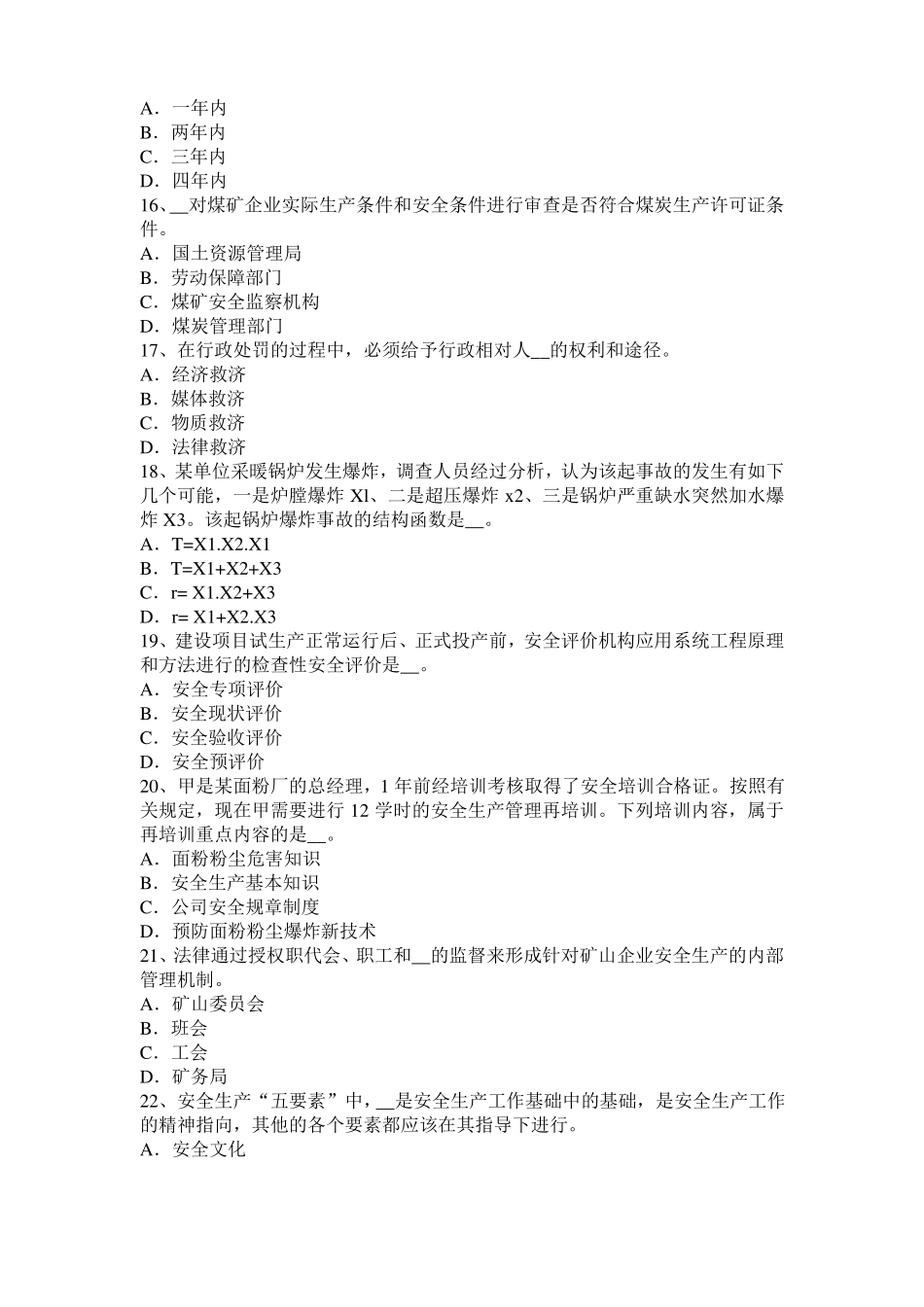 A．一年内
B．两年内
C．三年内
D．四年内
16、__对煤矿企业实际生产条件和安全条件进行审查是否符合煤炭生产许可证条件。
A．国土资源管理局
B．劳动保障部门
C．煤矿安全监察机构
D．煤炭管理部门
17、在行政处罚的过程中，必须给予行政相对人__的权利和途径。
A．经济救济
B．媒体救济
C．物质救济
D．法律救济
18、某单位采暖锅炉发生爆炸，调查人员经过分析，认为该起事故的发生有如下几个可能，一是炉膛爆炸 Xl、二是超压爆炸 x2、三是锅炉严重缺水突然加水爆炸 X3。该起锅炉爆炸事故的结构函数是__。
A．T=X1.X2.X1
B．T=X1+X2+X3
C．r= X1.X2+X3
D．r= X1+X2.X3
19、建设项目试生产正常运行后、正式投产前，安全评价机构应用系统工程原理和方法进行的检查性安全评价是__。
A．安全专项评价
B．安全现状评价
C．安全验收评价
D．安全预评价
20、甲是某面粉厂的总经理，1 年前经培训考核取得了安全培训合格证。按照有关规定，现在甲需要进行 12 学时的安全生产管理再培训。下列培训内容，属于再培训重点内容的是__。
A．面粉粉尘危害知识
B．安全生产基本知识
C．公司安全规章制度
D．预防面粉粉尘爆炸新技术
21、法律通过授权职代会、职工和__的监督来形成针对矿山企业安全生产的内部管理机制。
A．矿山委员会
B．班会
C．工会
D．矿务局
22、安全生产“五要素”中，__是安全生产工作基础中的基础，是安全生产工作的精神指向，其他的各个要素都应该在其指导下进行。
A．安全文化